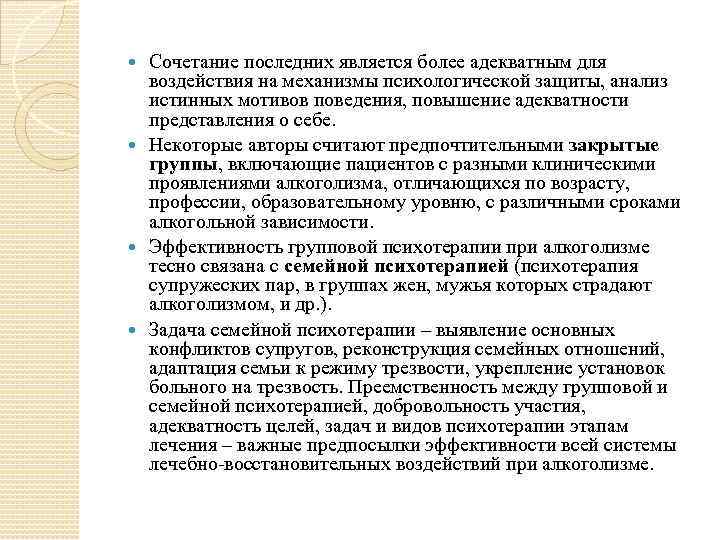 Сочетание последних является более адекватным для воздействия на механизмы психологической защиты, анализ истинных мотивов поведения, повышение адекватности представления о себе.

Некоторые авторы считают предпочтительными закрытые группы, включающие пациентов с разными клиническими проявлениями алкоголизма, отличающихся по возрасту, профессии, образовательному уровню, с различными сроками алкогольной зависимости.

Эффективность групповой психотерапии при алкоголизме тесно связана с семейной психотерапией (психотерапия супружеских пар, в группах жен, мужья которых страдают алкоголизмом, и др.).

Задача семейной психотерапии – выявление основных конфликтов супругов, реконструкция семейных отношений, адаптация семьи к режиму трезвости, укрепление установок больного на трезвость. Преемственность между групповой и семейной психотерапией, добровольность участия, адекватность целей, задач и видов психотерапии этапам лечения – важные предпосылки эффективности всей системы лечебно-восстановительных воздействий при алкоголизме.